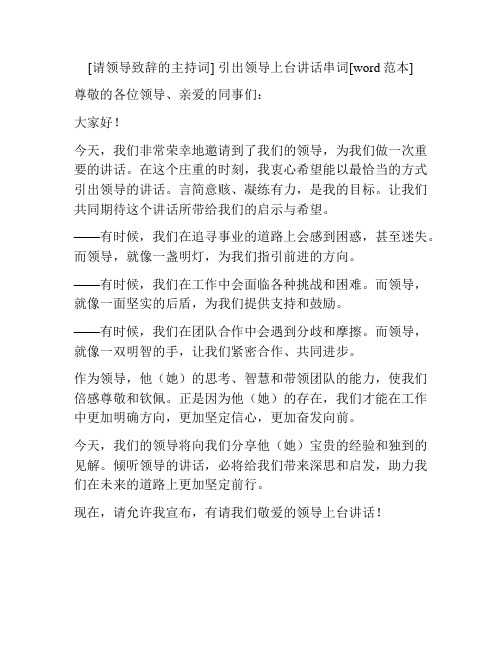 [请领导致辞的主持词] 引出领导上台讲话串词[word 范本]

尊敬的各位领导、亲爱的同事们：

大家好！

今天，我们非常荣幸地邀请到了我们的领导，为我们做一次重要的讲话。在这个庄重的时刻，我衷心希望能以最恰当的方式引出领导的讲话。言简意赅、凝练有力，是我的目标。让我们共同期待这个讲话所带给我们的启示与希望。

——有时候，我们在追寻事业的道路上会感到困惑，甚至迷失。而领导，就像一盏明灯，为我们指引前进的方向。

——有时候，我们在工作中会面临各种挑战和困难。而领导，就像一面坚实的后盾，为我们提供支持和鼓励。

——有时候，我们在团队合作中会遇到分歧和摩擦。而领导，就像一双明智的手，让我们紧密合作、共同进步。

作为领导，他（她）的思考、智慧和带领团队的能力，使我们倍感尊敬和钦佩。正是因为他（她）的存在，我们才能在工作中更加明确方向，更加坚定信心，更加奋发向前。

今天，我们的领导将向我们分享他（她）宝贵的经验和独到的见解。倾听领导的讲话，必将给我们带来深思和启发，助力我们在未来的道路上更加坚定前行。

现在，请允许我宣布，有请我们敬爱的领导上台讲话！